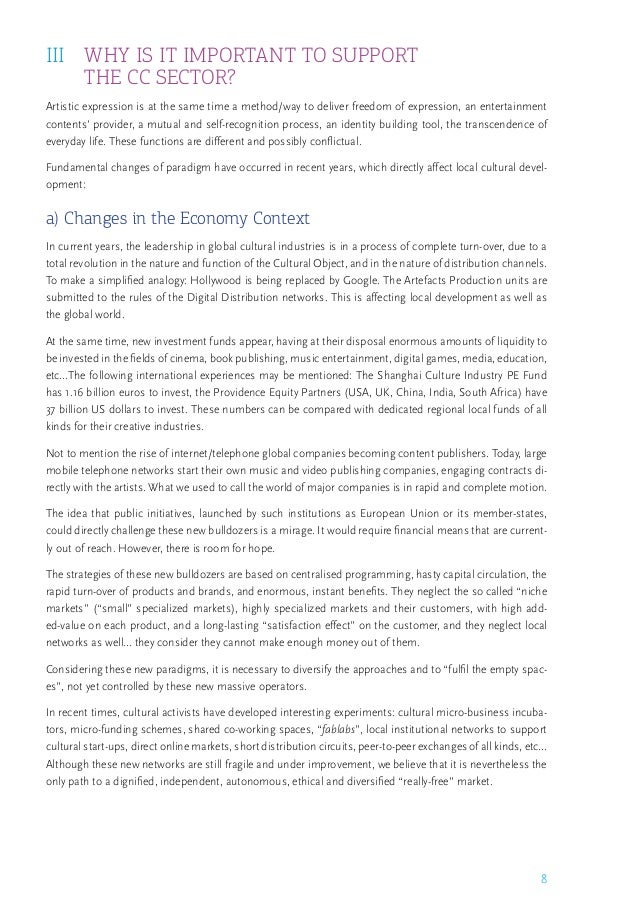 III WHY IS IT IMPORTANT TO SUPPORT THE CC SECTOR?

Artistic expression is at the same time a method/way to deliver freedom of expression, an entertainment contents' provider, a mutual and self-recognition process, an identity building tool, the transcendence of everyday life. These functions are different and possibly conflictual.

Fundamental changes of paradigm have occurred in recent years, which directly affect local cultural development:

a) Changes in the Economy Context

In current years, the leadership in global cultural industries is in a process of complete turn-over, due to a total revolution in the nature and function of the Cultural Object, and in the nature of distribution channels. To make a simplified analogy: Hollywood is being replaced by Google. The Artefacts Production units are submitted to the rules of the Digital Distribution networks. This is affecting local development as well as the global world.

At the same time, new investment funds appear, having at their disposal enormous amounts of liquidity to be invested in the fields of cinema, book publishing, music entertainment, digital games, media, education, etc...The following international experiences may be mentioned: The Shanghai Culture Industry PE Fund has 1.16 billion euros to invest, the Providence Equity Partners (USA, UK, China, India, South Africa) have 37 billion US dollars to invest. These numbers can be compared with dedicated regional local funds of all kinds for their creative industries.

Not to mention the rise of internet/telephone global companies becoming content publishers. Today, large mobile telephone networks start their own music and video publishing companies, engaging contracts directly with the artists. What we used to call the world of major companies is in rapid and complete motion.

The idea that public initiatives, launched by such institutions as European Union or its member-states, could directly challenge these new bulldozers is a mirage. It would require financial means that are currently out of reach. However, there is room for hope.

The strategies of these new bulldozers are based on centralised programming, hasty capital circulation, the rapid turn-over of products and brands, and enormous, instant benefits. They neglect the so called "niche markets" ("small" specialized markets), highly specialized markets and their customers, with high added-value on each product, and a long-lasting "satisfaction effect" on the customer, and they neglect local networks as well... they consider they cannot make enough money out of them.

Considering these new paradigms, it is necessary to diversify the approaches and to "fulfil the empty spaces", not yet controlled by these new massive operators.

In recent times, cultural activists have developed interesting experiments: cultural micro-business incubators, micro-funding schemes, shared co-working spaces, "fablabs", local institutional networks to support cultural start-ups, direct online markets, short distribution circuits, peer-to-peer exchanges of all kinds, etc... Although these new networks are still fragile and under improvement, we believe that it is nevertheless the only path to a dignified, independent, autonomous, ethical and diversified "really-free" market.

8